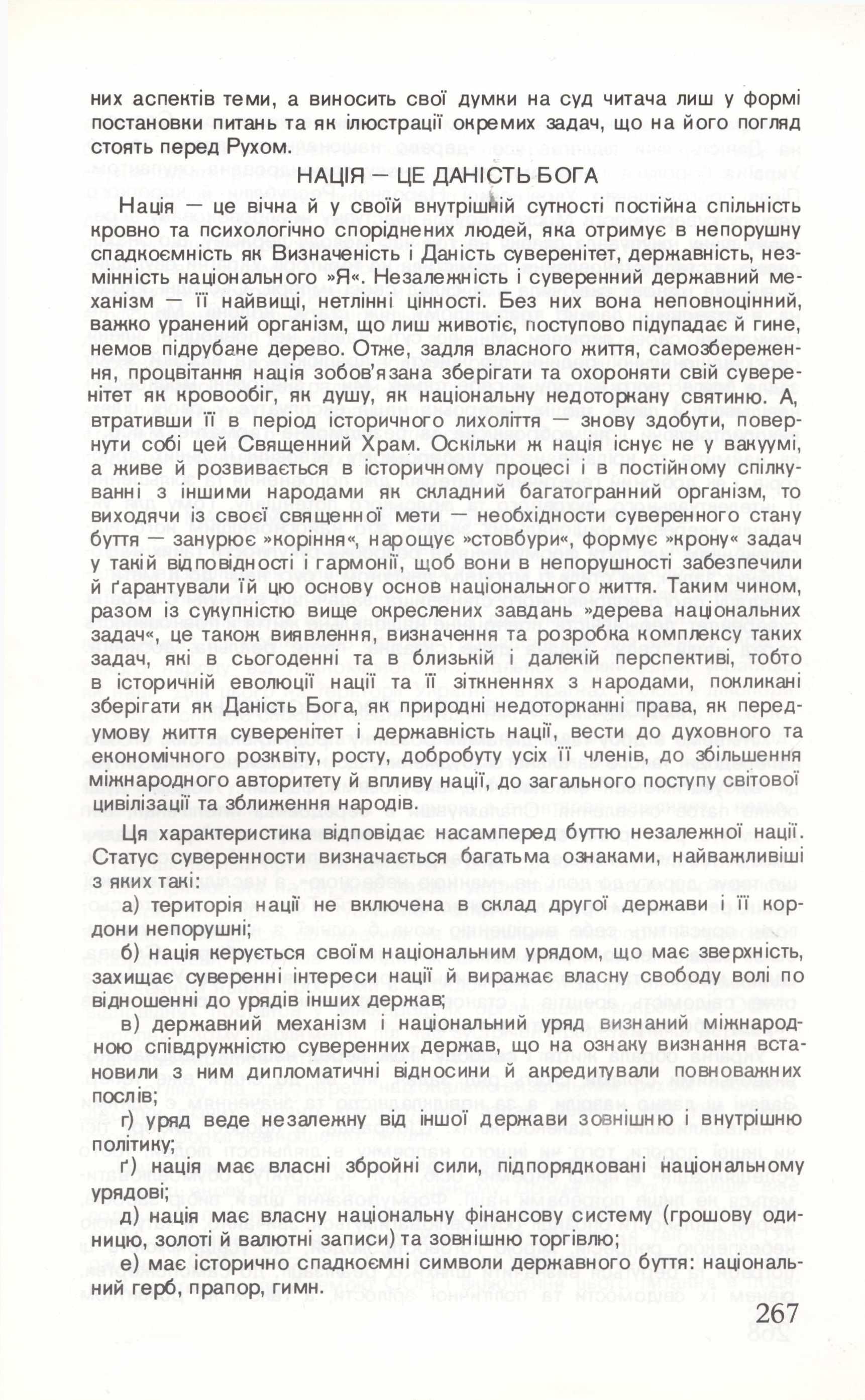 них аспектів теми, а виносить свої думки на суд читача лиш у формі постановки питань та як ілюстрації окремих задач, що на його погляд стоять перед Рухом.

НАЦІЯ — ЦЕ ДАНІСТЬ БОГА

Нація — це вічна й у своїй внутрішній сутності постійна спільність кровно та психологічно споріднених людей, яка отримує в непорушну спадкоємність як Визначеність і Даність суверенітет, державність, незмінність національного »Я«. Незалежність і суверенний державний механізм — її найвищі, нетлінні цінності. Без них вона неповноцінний, важко уранений організм, що лиш животіє, поступово підупадає й гине, немов підрубане дерево. Отже, задля власного життя, самозбереження, процвітання нація зобов'язана зберігати та охороняти свій суверенітет як кровообіг, як душу, як національну недоторкану святиню. А, втративши її в період історичного лихоліття — знову здобути, повернути собі цей Священний Храм. Оскільки ж нація існує не у вакуумі, а живе й розвивається в історичному процесі і в постійному спілкуванні з іншими народами як складний багатогранний організм, то виходячи із своєї священної мети — необхідности суверенного стану буття — занурює »коріння«, нарощує »стовбури«, формує »крону« задач у такій відповідності і гармонії, щоб вони в непорушності забезпечили й ґарантували їй цю основу основ національного життя. Таким чином, разом із сукупністю вище окреслених завдань »дерева національних задач«, це також виявлення, визначення та розробка комплексу таких задач, які в сьогоденні та в близькій і далекій перспективі, тобто в історичній еволюції нації та її зіткненнях з народами, покликані зберігати як Даність Бога, як природні недоторканні права, як передумову життя суверенітет і державність нації, вести до духовного та економічного розквіту, росту, добробуту усіх її членів, до збільшення міжнародного авторитету й впливу нації, до загального поступу світової цивілізації та зближення народів.

Ця характеристика відповідає насамперед буттю незалежної нації. Статус суверенности визначається багатьма ознаками, найважливіші з яких такі:

а) територія нації не включена в склад другої держави і її кордони непорушні;

б) нація керується своїм національним урядом, що має зверхність, захищає суверенні інтереси нації й виражає власну свободу волі по відношенні до урядів інших держав;

в) державний механізм і національний уряд визнаний міжнародною співдружністю суверенних держав, що на ознаку визнання встановили з ним дипломатичні відносини й акредитували повноважних послів;

г) уряд веде незалежну від іншої держави зовнішню і внутрішню політику;

ґ) нація має власні збройні сили, підпорядковані національному урядові;

д) нація має власну національну фінансову систему (грошову одиницю, золоті й валютні записи) та зовнішню торгівлю;

е) має історично спадкоємні символи державного буття: національний герб, прапор, гимн.

267